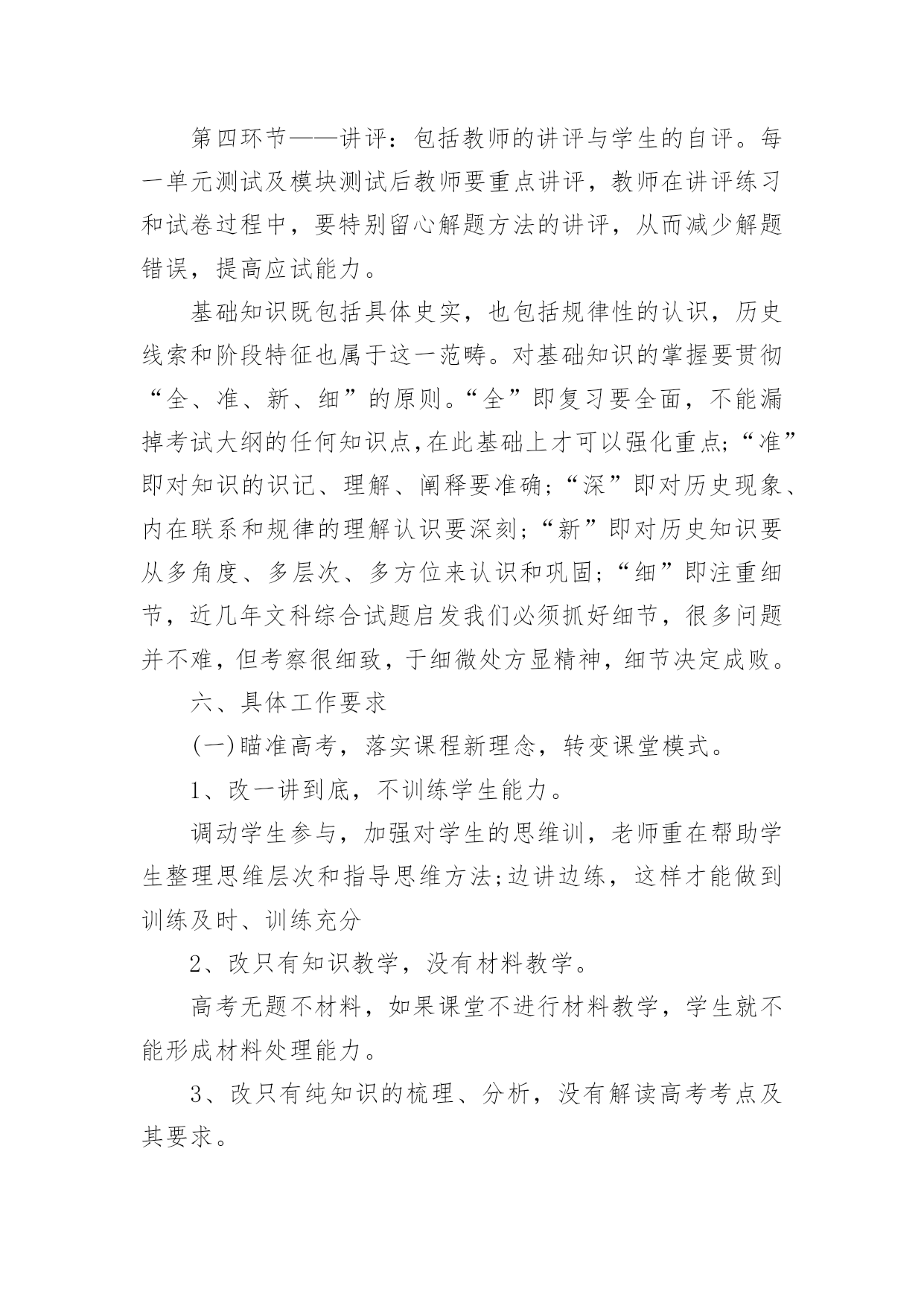 第四环节——讲评：包括教师的讲评与学生的自评。每一单元测试及模块测试后教师要重点讲评，教师在讲评练习和试卷过程中，要特别留心解题方法的讲评，从而减少解题错误，提高应试能力。

基础知识既包括具体史实，也包括规律性的认识，历史线索和阶段特征也属于这一范畴。对基础知识的掌握要贯彻“全、准、新、细”的原则。“全”即复习要全面，不能漏掉考试大纲的任何知识点,在此基础上才可以强化重点;“准”即对知识的识记、理解、阐释要准确;“深”即对历史现象、内在联系和规律的理解认识要深刻;“新”即对历史知识要从多角度、多层次、多方位来认识和巩固;“细”即注重细节，近几年文科综合试题启发我们必须抓好细节，很多问题并不难，但考察很细致，于细微处方显精神，细节决定成败。

六、具体工作要求

(一)瞄准高考，落实课程新理念，转变课堂模式。

1、改一讲到底，不训练学生能力。

调动学生参与，加强对学生的思维训，老师重在帮助学生整理思维层次和指导思维方法;边讲边练，这样才能做到训练及时、训练充分

2、改只有知识教学，没有材料教学。

高考无题不材料，如果课堂不进行材料教学，学生就不能形成材料处理能力。

3、改只有纯知识的梳理、分析，没有解读高考考点及其要求。